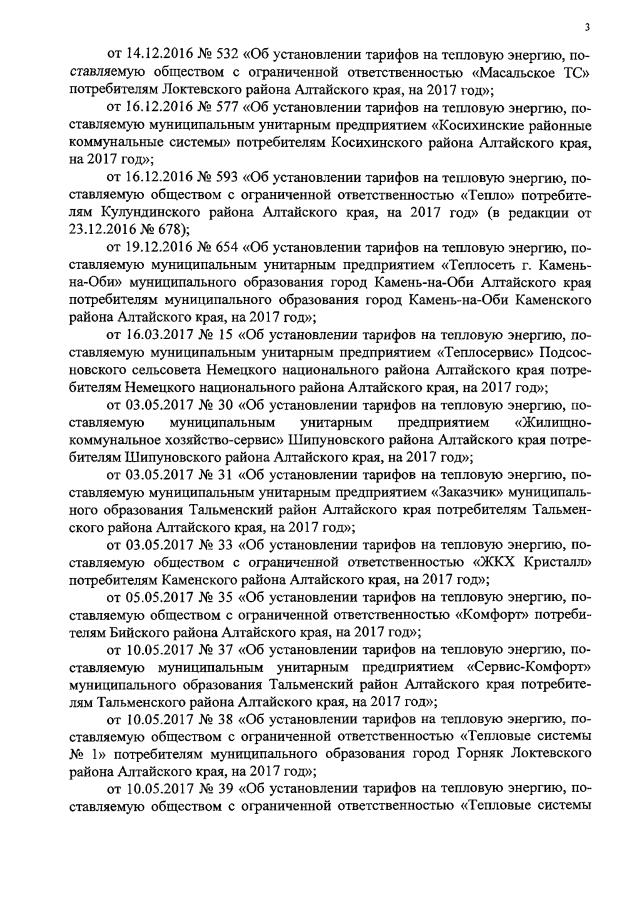 3

от 14.12.2016 № 532 «Об установлении тарифов на тепловую энергию, поставляемую обществом с ограниченной ответственностью «Масальское ТС» потребителям Локтевского района Алтайского края, на 2017 год»;

от 16.12.2016 № 577 «Об установлении тарифов на тепловую энергию, поставляемую муниципальным унитарным предприятием «Косихинские районные коммунальные системы» потребителям Косихинского района Алтайского края, на 2017 год»;

от 16.12.2016 № 593 «Об установлении тарифов на тепловую энергию, поставляемую обществом с ограниченной ответственностью «Тепло» потребителям Кулундинского района Алтайского края, на 2017 год» (в редакции от 23.12.2016 № 678);

от 19.12.2016 № 654 «Об установлении тарифов на тепловую энергию, поставляемую муниципальным унитарным предприятием «Теплосеть г. Камень-на-Оби» муниципального образования город Камень-на-Оби Алтайского края потребителям муниципального образования город Камень-на-Оби Каменского района Алтайского края, на 2017 год»;

от 16.03.2017 № 15 «Об установлении тарифов на тепловую энергию, поставляемую муниципальным унитарным предприятием «Теплосервис» Подсосновского сельсовета Немецкого национального района Алтайского края потребителям Немецкого национального района Алтайского края, на 2017 год»;

от 03.05.2017 № 30 «Об установлении тарифов на тепловую энергию, поставляемую муниципальным унитарным предприятием «Жилищно-коммунальное хозяйство-сервис» Шипуновского района Алтайского края потребителям Шипуновского района Алтайского края, на 2017 год»;

от 03.05.2017 № 31 «Об установлении тарифов на тепловую энергию, поставляемую муниципальным унитарным предприятием «Заказчик» муниципального образования Тальменский район Алтайского края потребителям Тальменского района Алтайского края, на 2017 год»;

от 03.05.2017 № 33 «Об установлении тарифов на тепловую энергию, поставляемую обществом с ограниченной ответственностью «ЖКХ Кристалл» потребителям Каменского района Алтайского края, на 2017 год»;

от 05.05.2017 № 35 «Об установлении тарифов на тепловую энергию, поставляемую обществом с ограниченной ответственностью «Комфорт» потребителям Бийского района Алтайского края, на 2017 год»;

от 10.05.2017 № 37 «Об установлении тарифов на тепловую энергию, поставляемую муниципальным унитарным предприятием «Сервис-Комфорт» муниципального образования Тальменский район Алтайского края потребителям Тальменского района Алтайского края, на 2017 год»;

от 10.05.2017 № 38 «Об установлении тарифов на тепловую энергию, поставляемую обществом с ограниченной ответственностью «Тепловые системы № 1» потребителям муниципального образования город Горняк Локтевского района Алтайского края, на 2017 год»;

от 10.05.2017 № 39 «Об установлении тарифов на тепловую энергию, поставляемую обществом с ограниченной ответственностью «Тепловые системы